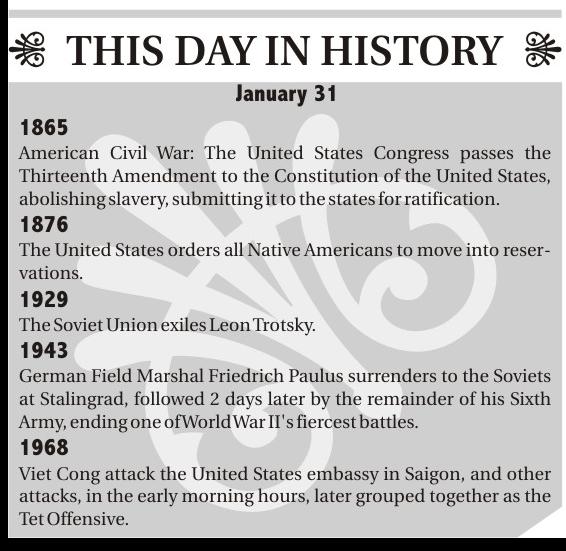 THIS DAY IN HISTORY

January 31

1865
American Civil War: The United States Congress passes the Thirteenth Amendment to the Constitution of the United States, abolishing slavery, submitting it to the states for ratification.

1876
The United States orders all Native Americans to move into reservations.

1929
The Soviet Union exiles Leon Trotsky.

1943
German Field Marshal Friedrich Paulus surrenders to the Soviets at Stalingrad, followed 2 days later by the remainder of his Sixth Army, ending one of World War II's fiercest battles.

1968
Viet Cong attack the United States embassy in Saigon, and other attacks, in the early morning hours, later grouped together as the Tet Offensive.